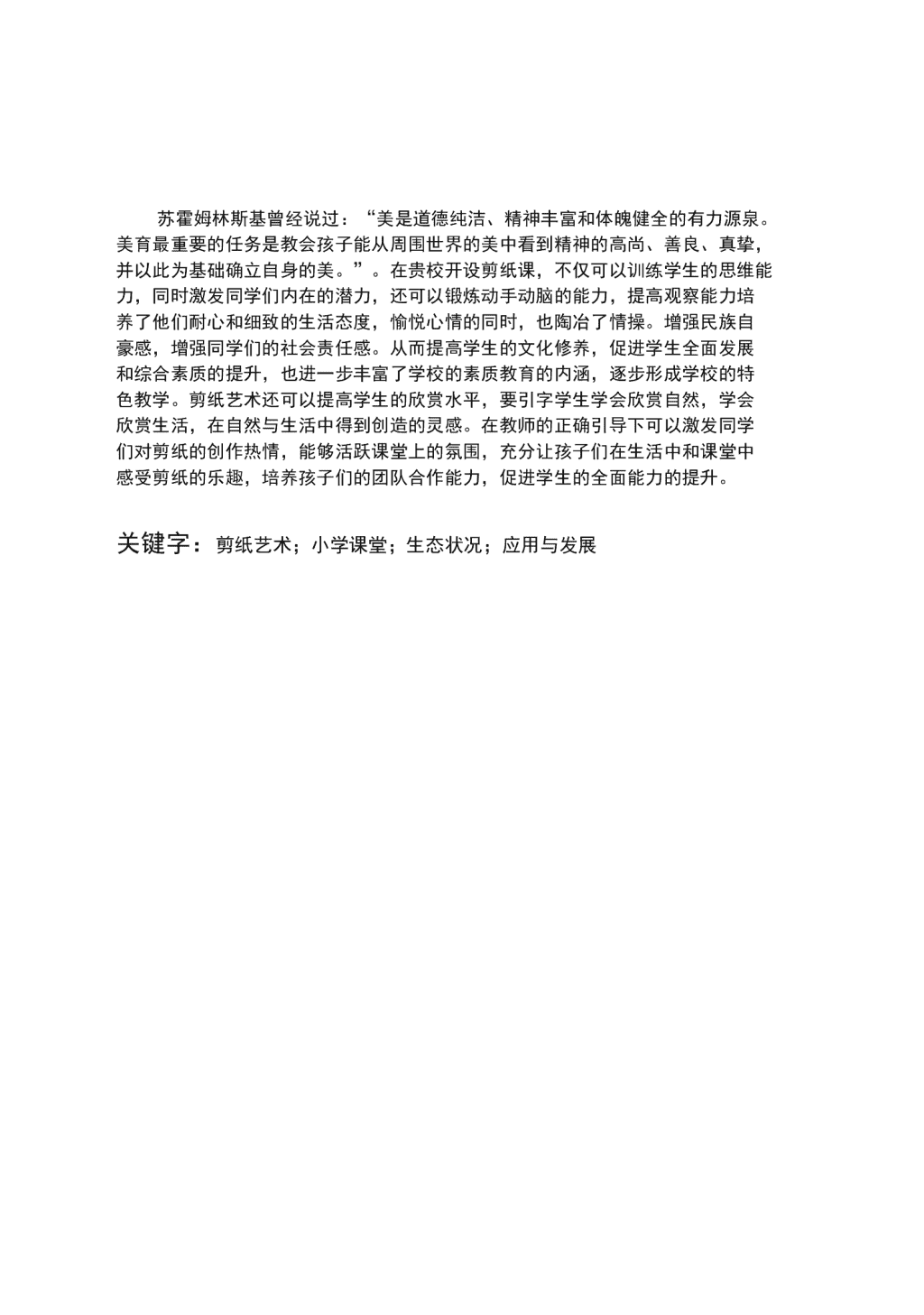 苏霍姆林斯基曾经说过：“美是道德纯洁、精神丰富和体魄健全的有力源泉。美育最重要的任务是教会孩子能从周围世界的美中看到精神的高尚、善良、真挚，并以此为基础确立自身的美。”。在贵校开设剪纸课，不仅可以训练学生的思维能力，同时激发同学们内在的潜力，还可以锻炼动手动脑的能力，提高观察能力培养了他们耐心和细致的生活态度，愉悦心情的同时，也陶冶了情操。增强民族自豪感，增强同学们的社会责任感。从而提高学生的文化修养，促进学生全面发展和综合素质的提升，也进一步丰富了学校的素质教育的内涵，逐步形成学校的特色教学。剪纸艺术还可以提高学生的欣赏水平，要引字学生学会欣赏自然，学会欣赏生活，在自然与生活中得到创造的灵感。在教师的正确引导下可以激发同学们对剪纸的创作热情，能够活跃课堂上的氛围，充分让孩子们在生活中和课堂中感受剪纸的乐趣，培养孩子们的团队合作能力，促进学生的全面能力的提升。

关键字：剪纸艺术；小学课堂；生态状况；应用与发展